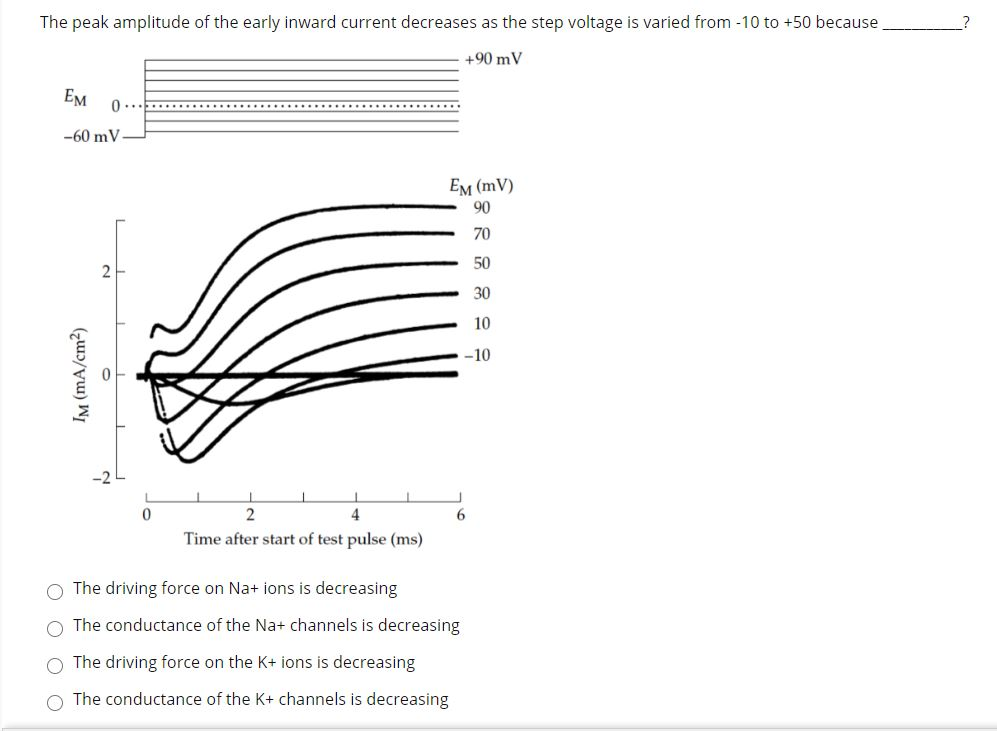 The peak amplitude of the early inward current decreases as the step voltage is varied from -10 to +50 because __________?

+90 mV

$E_M$ 0

−60 mV

$E_M$ (mV)
90
70
50
30
10
−10

$I_M$ (mA/cm$^2$)
2
0
−2

0
2
4
6
Time after start of test pulse (ms)

The driving force on Na+ ions is decreasing

The conductance of the Na+ channels is decreasing

The driving force on the K+ ions is decreasing

The conductance of the K+ channels is decreasing